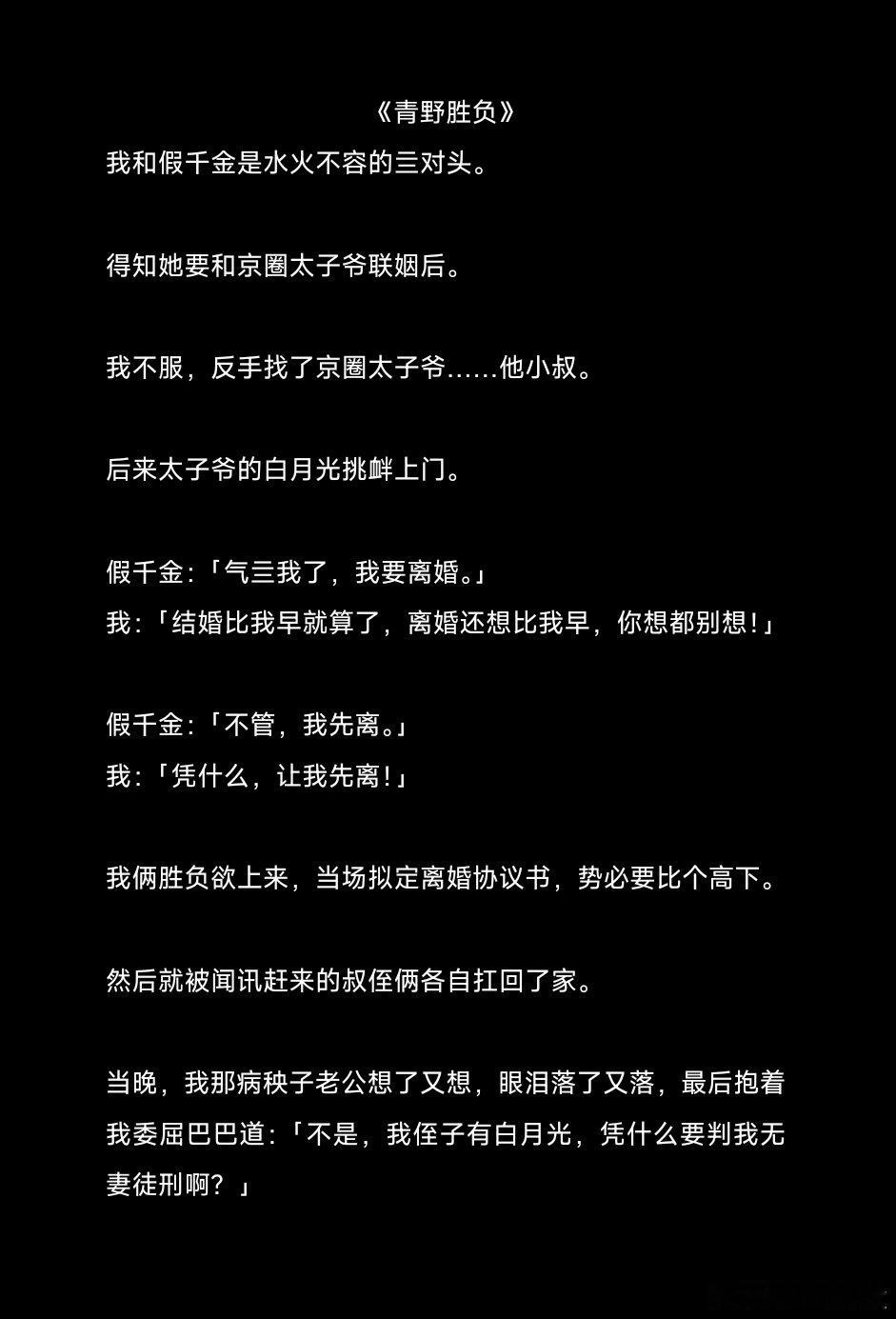 《青野胜负》

我和假千金是水火不容的三对头。

得知她要和京圈太子爷联姻后。

我不服，反手找了京圈太子爷……他小叔。

后来太子爷的白月光挑衅上门。

假千金：「气三我了，我要离婚。」
我：「结婚比我早就算了，离婚还想比我早，你想都别想！」

假千金：「不管，我先离。」
我：「凭什么，让我先离！」

我俩胜负欲上来，当场拟定离婚协议书，势必要比个高下。

然后就被闻讯赶来的叔侄俩各自扛回了家。

当晚，我那病秧子老公想了又想，眼泪落了又落，最后抱着我委屈巴巴道：「不是，我侄子有白月光，凭什么要判我无妻徒刑啊？」